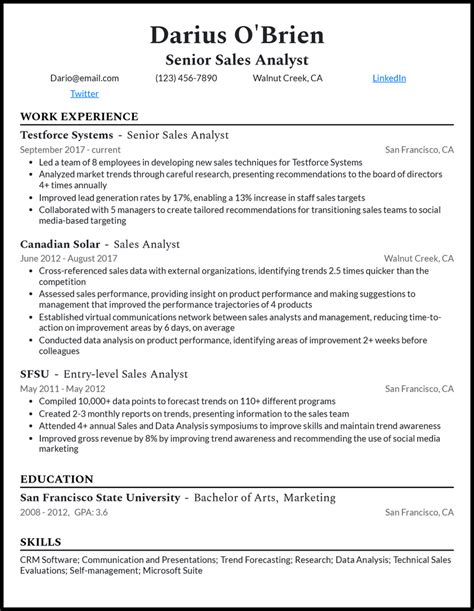 Darius O'Brien
Senior Sales Analyst

Dario@email.com (123) 456-7890 Walnut Creek, CA LinkedIn
Twitter

WORK EXPERIENCE

Testforce Systems - Senior Sales Analyst
September 2017 - current San Francisco, CA
• Led a team of 8 employees in developing new sales techniques for Testforce Systems
• Analyzed market trends through careful research, presenting recommendations to the board of directors 4+ times annually
• Improved lead generation rates by 17%, enabling a 13% increase in staff sales targets
• Collaborated with 5 managers to create tailored recommendations for transitioning sales teams to social media-based targeting

Canadian Solar - Sales Analyst
June 2012 - August 2017 Walnut Creek, CA
• Cross-referenced sales data with external organizations, identifying trends 2.5 times quicker than the competition
• Assessed sales performance, providing insight on product performance and making suggestions to management that improved the performance trajectories of 4 products
• Established virtual communications network between sales analysts and management, reducing time-to-action on improvement areas by 6 days, on average
• Conducted data analysis on product performance, identifying areas of improvement 2+ weeks before colleagues

SFSU - Entry-level Sales Analyst
May 2011 - May 2012 San Francisco, CA
• Compiled 10,000+ data points to forecast trends on 110+ different programs
• Created 2-3 monthly reports on trends, presenting information to the sales team
• Attended 4+ annual Sales and Data Analysis symposiums to improve skills and maintain trend awareness
• Improved gross revenue by 8% by improving trend awareness and recommending the use of social media marketing

EDUCATION

San Francisco State University - Bachelor of Arts, Marketing
2008 - 2012, GPA: 3.6 San Francisco, CA

SKILLS

CRM Software; Communication and Presentations; Trend Forecasting; Research; Data Analysis; Technical Sales Evaluations; Self-management; Microsoft Suite